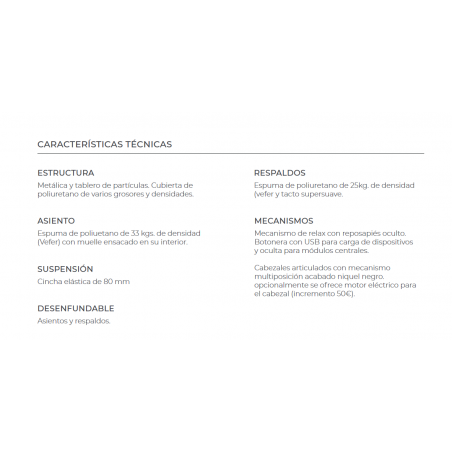 CARACTERÍSTICAS TÉCNICAS

ESTRUCTURA
Metálica y tablero de partículas. Cubierta de poliuretano de varios grosores y densidades.

ASIENTO
Espuma de poliuetano de 33 kgs. de densidad (Vefer) con muelle ensacado en su interior.

SUSPENSIÓN
Cincha elástica de 80 mm

DESENFUNDABLE
Asientos y respaldos.

RESPALDOS
Espuma de poliuretano de 25kg. de densidad (vefer y tacto supersuave.

MECANISMOS
Mecanismo de relax con reposapiés oculto. Botonera con USB para carga de dispositivos y oculta para módulos centrales.

Cabezales articulados con mecanismo multiposición acabado niquel negro. opcionalmente se ofrece motor eléctrico para el cabezal (incremento 50€).